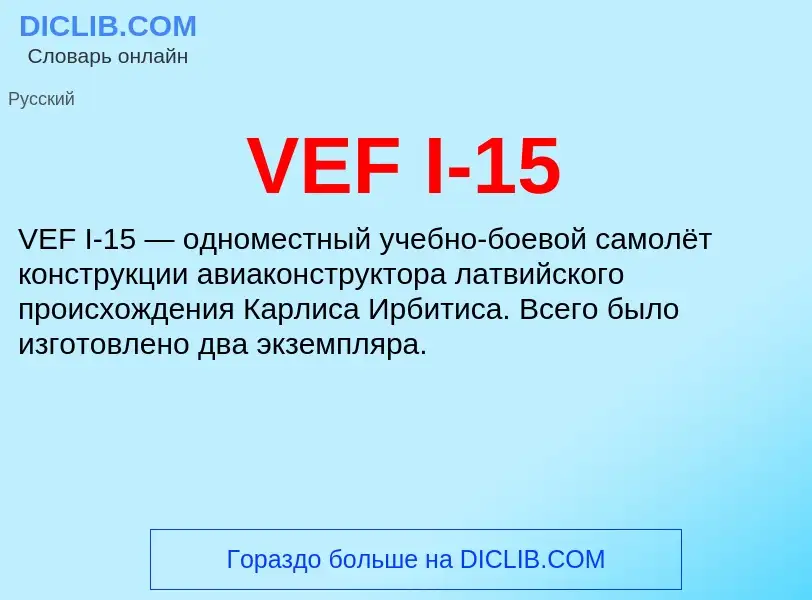 DICLIB.COM
Словарь онлайн

Русский

VEF I-15

VEF I-15 — одноместный учебно-боевой самолёт конструкции авиаконструктора латвийского происхождения Карлиса Ирбитиса. Всего было изготовлено два экземпляра.

Гораздо больше на DICLIB.COM